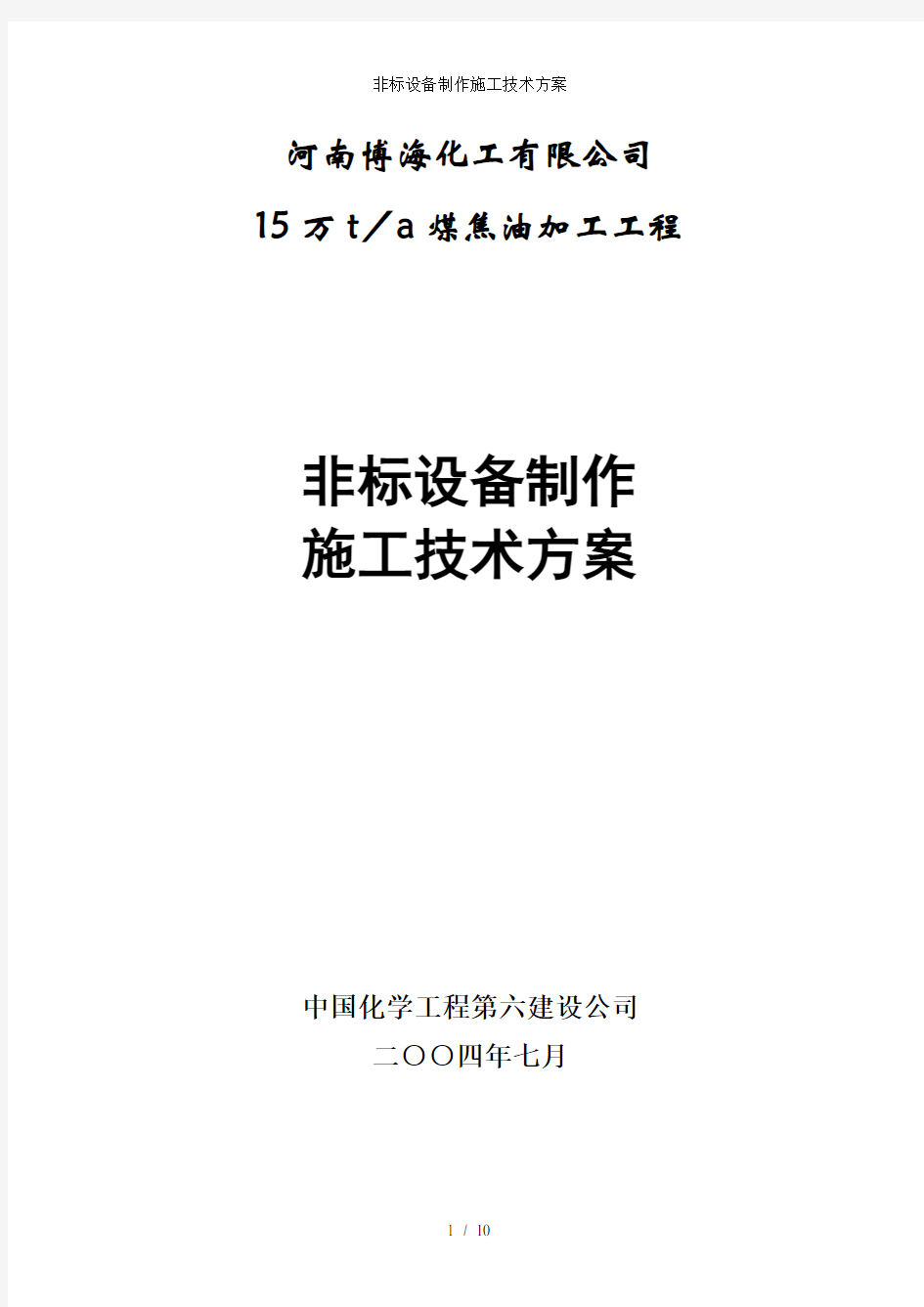 非标设备制作施工技术方案

河南博海化工有限公司

15万t/a煤焦油加工工程

非标设备制作
施工技术方案

中国化学工程第六建设公司

二〇〇四年七月

1 / 10